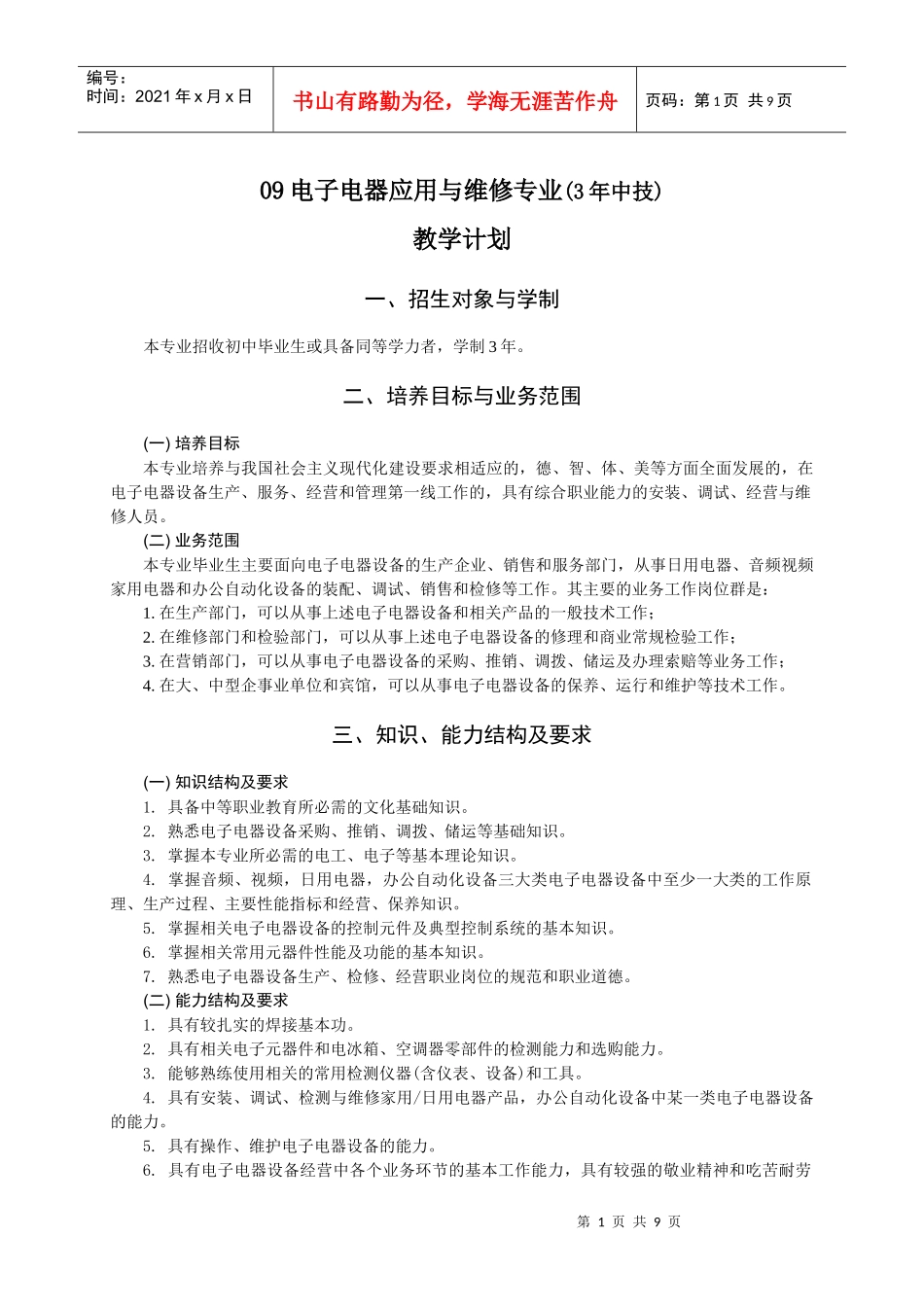 编号：
时间：2021 年 x 月 x 日

书山有路勤为径，学海无涯苦作舟

页码：第 1 页 共 9 页

09 电子电器应用与维修专业(3 年中技)

教学计划

一、招生对象与学制

本专业招收初中毕业生或具备同等学力者，学制 3 年。

二、培养目标与业务范围

(一) 培养目标
本专业培养与我国社会主义现代化建设要求相适应的，德、智、体、美等方面全面发展的，在电子电器设备生产、服务、经营和管理第一线工作的，具有综合职业能力的安装、调试、经营与维修人员。
(二) 业务范围
本专业毕业生主要面向电子电器设备的生产企业、销售和服务部门，从事日用电器、音频视频家用电器和办公自动化设备的装配、调试、销售和检修等工作。其主要的业务工作岗位群是：
1. 在生产部门，可以从事上述电子电器设备和相关产品的一般技术工作；
2. 在维修部门和检验部门，可以从事上述电子电器设备的修理和商业常规检验工作；
3. 在营销部门，可以从事电子电器设备的采购、推销、调拨、储运及办理索赔等业务工作；
4. 在大、中型企事业单位和宾馆，可以从事电子电器设备的保养、运行和维护等技术工作。

三、知识、能力结构及要求

(一) 知识结构及要求
1. 具备中等职业教育所必需的文化基础知识。
2. 熟悉电子电器设备采购、推销、调拨、储运等基础知识。
3. 掌握本专业所必需的电工、电子等基本理论知识。
4. 掌握音频、视频，日用电器，办公自动化设备三大类电子电器设备中至少一大类的工作原理、生产过程、主要性能指标和经营、保养知识。
5. 掌握相关电子电器设备的控制元件及典型控制系统的基本知识。
6. 掌握相关常用元器件性能及功能的基本知识。
7. 熟悉电子电器设备生产、检修、经营职业岗位的规范和职业道德。
(二) 能力结构及要求
1. 具有较扎实的焊接基本功。
2. 具有相关电子元器件和电冰箱、空调器零部件的检测能力和选购能力。
3. 能够熟练使用相关的常用检测仪器(含仪表、设备)和工具。
4. 具有安装、调试、检测与维修家用/日用电器产品，办公自动化设备中某一类电子电器设备的能力。
5. 具有操作、维护电子电器设备的能力。
6. 具有电子电器设备经营中各个业务环节的基本工作能力，具有较强的敬业精神和吃苦耐劳

第 1 页 共 9 页